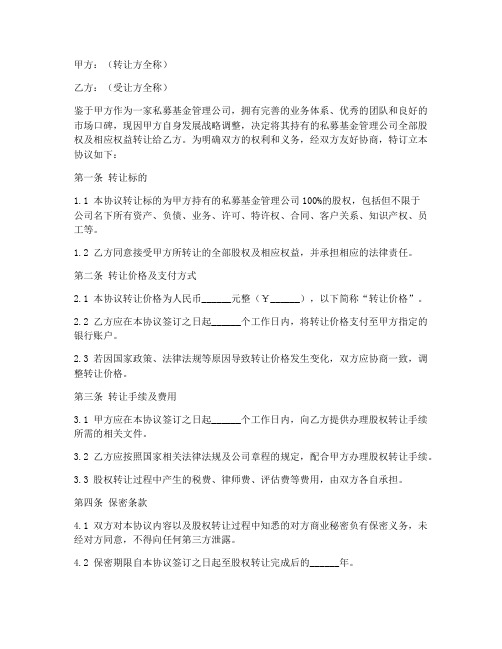 甲方：（转让方全称）

乙方：（受让方全称）

鉴于甲方作为一家私募基金管理公司，拥有完善的业务体系、优秀的团队和良好的市场口碑，现因甲方自身发展战略调整，决定将其持有的私募基金管理公司全部股权及相应权益转让给乙方。为明确双方的权利和义务，经双方友好协商，特订立本协议如下：

第一条 转让标的

1.1 本协议转让标的为甲方持有的私募基金管理公司100%的股权，包括但不限于公司名下所有资产、负债、业务、许可、特许权、合同、客户关系、知识产权、员工等。

1.2 乙方同意接受甲方所转让的全部股权及相应权益，并承担相应的法律责任。

第二条 转让价格及支付方式

2.1 本协议转让价格为人民币______元整（¥______），以下简称“转让价格”。

2.2 乙方应在本协议签订之日起______个工作日内，将转让价格支付至甲方指定的银行账户。

2.3 若因国家政策、法律法规等原因导致转让价格发生变化，双方应协商一致，调整转让价格。

第三条 转让手续及费用

3.1 甲方应在本协议签订之日起______个工作日内，向乙方提供办理股权转让手续所需的相关文件。

3.2 乙方应按照国家相关法律法规及公司章程的规定，配合甲方办理股权转让手续。

3.3 股权转让过程中产生的税费、律师费、评估费等费用，由双方各自承担。

第四条 保密条款

4.1 双方对本协议内容以及股权转让过程中知悉的对方商业秘密负有保密义务，未经对方同意，不得向任何第三方泄露。

4.2 保密期限自本协议签订之日起至股权转让完成后的______年。